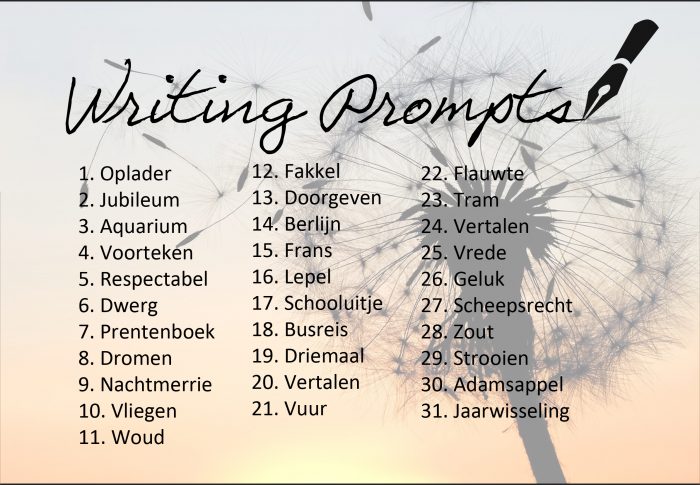 Writing Prompts

1. Oplader
2. Jubileum
3. Aquarium
4. Voorteken
5. Respectabel
6. Dwerg
7. Prentenboek
8. Dromen
9. Nachtmerrie
10. Vliegen
11. Woud

12. Fakkel
13. Doorgeven
14. Berlijn
15. Frans
16. Lepel
17. Schooluitje
18. Busreis
19. Driemaal
20. Vertalen
21. Vuur

22. Flauwte
23. Tram
24. Vertalen
25. Vrede
26. Geluk
27. Scheepsrecht
28. Zout
29. Strooien
30. Adamsappel
31. Jaarwisseling